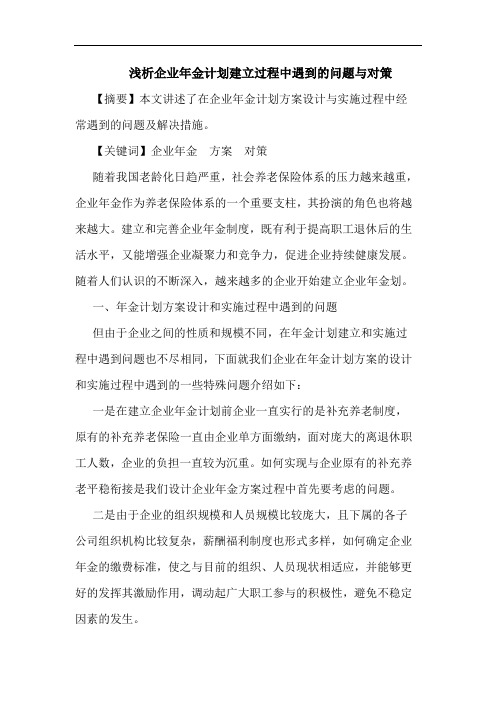 浅析企业年金计划建立过程中遇到的问题与对策

【摘要】本文讲述了在企业年金计划方案设计与实施过程中经常遇到的问题及解决措施。

【关键词】企业年金　方案　对策

随着我国老龄化日趋严重，社会养老保险体系的压力越来越重，企业年金作为养老保险体系的一个重要支柱，其扮演的角色也将越来越大。建立和完善企业年金制度，既有利于提高职工退休后的生活水平，又能增强企业凝聚力和竞争力，促进企业持续健康发展。随着人们认识的不断深入，越来越多的企业开始建立企业年金划。

一、年金计划方案设计和实施过程中遇到的问题

但由于企业之间的性质和规模不同，在年金计划建立和实施过程中遇到问题也不尽相同，下面就我们企业在年金计划方案的设计和实施过程中遇到的一些特殊问题介绍如下：

一是在建立企业年金计划前企业一直实行的是补充养老制度，原有的补充养老保险一直由企业单方面缴纳，面对庞大的离退休职工人数，企业的负担一直较为沉重。如何实现与企业原有的补充养老平稳衔接是我们设计企业年金方案过程中首先要考虑的问题。

二是由于企业的组织规模和人员规模比较庞大，且下属的各子公司组织机构比较复杂，薪酬福利制度也形式多样，如何确定企业年金的缴费标准，使之与目前的组织、人员现状相适应，并能够更好的发挥其激励作用，调动起广大职工参与的积极性，避免不稳定因素的发生。